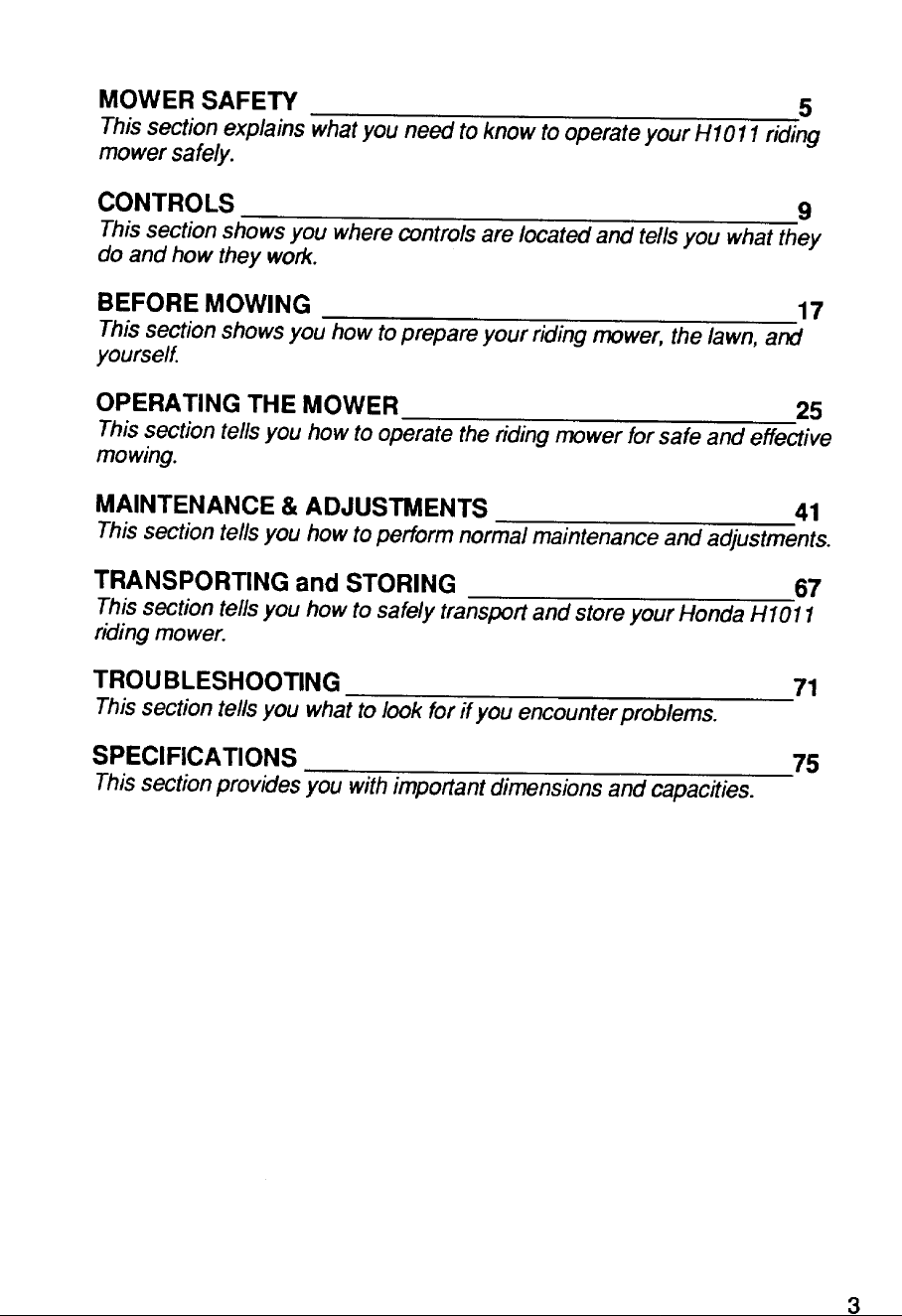 MOWER SAFETY 5
This section explains what you need to know to operate your H1011 riding mower safely.

CONTROLS 9
This section shows you where controls are located and tells you what they do and how they work.

BEFORE MOWING 17
This section shows you how to prepare your riding mower, the lawn, and yourself.

OPERATING THE MOWER 25
This section tells you how to operate the riding mower for safe and effective mowing.

MAINTENANCE & ADJUSTMENTS 41
This section tells you how to perform normal maintenance and adjustments.

TRANSPORTING and STORING 67
This section tells you how to safely transport and store your Honda H1011 riding mower.

TROUBLESHOOTING 71
This section tells you what to look for if you encounter problems.

SPECIFICATIONS 75
This section provides you with important dimensions and capacities.

3